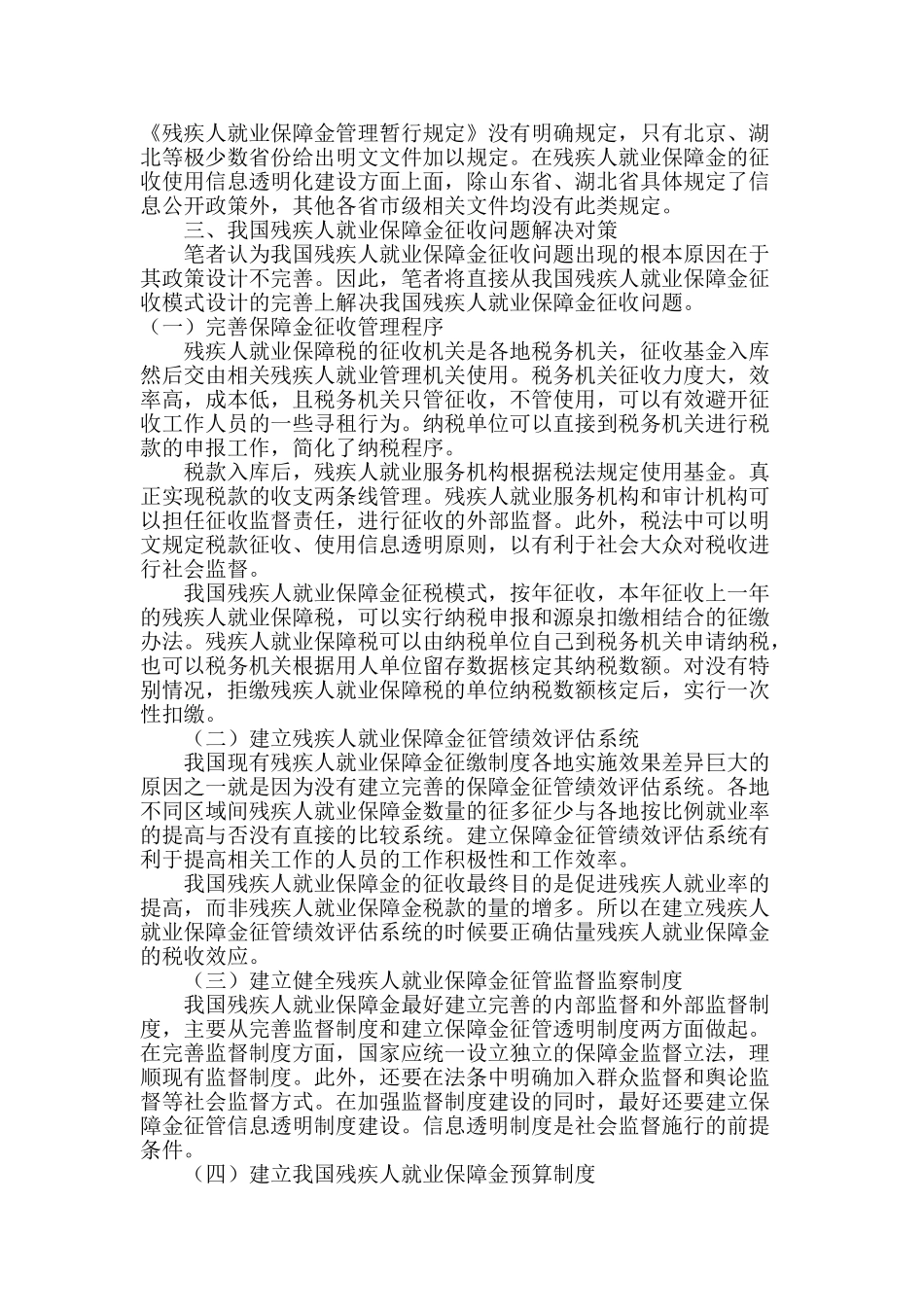 《残疾人就业保障金管理暂行规定》没有明确规定，只有北京、湖北等极少数省份给出明文文件加以规定。在残疾人就业保障金的征收使用信息透明化建设方面上面，除山东省、湖北省具体规定了信息公开政策外，其他各省市级相关文件均没有此类规定。

三、我国残疾人就业保障金征收问题解决对策

笔者认为我国残疾人就业保障金征收问题出现的根本原因在于其政策设计不完善。因此，笔者将直接从我国残疾人就业保障金征收模式设计的完善上解决我国残疾人就业保障金征收问题。

（一）完善保障金征收管理程序

残疾人就业保障税的征收机关是各地税务机关，征收基金入库然后交由相关残疾人就业管理机关使用。税务机关征收力度大，效率高，成本低，且税务机关只管征收，不管使用，可以有效避开征收工作人员的一些寻租行为。纳税单位可以直接到税务机关进行税款的申报工作，简化了纳税程序。

税款入库后，残疾人就业服务机构根据税法规定使用基金。真正实现税款的收支两条线管理。残疾人就业服务机构和审计机构可以担任征收监督责任，进行征收的外部监督。此外，税法中可以明文规定税款征收、使用信息透明原则，以有利于社会大众对税收进行社会监督。

我国残疾人就业保障金征税模式，按年征收，本年征收上一年的残疾人就业保障税，可以实行纳税申报和源泉扣缴相结合的征缴办法。残疾人就业保障税可以由纳税单位自己到税务机关申请纳税，也可以税务机关根据用人单位留存数据核定其纳税数额。对没有特别情况，拒缴残疾人就业保障税的单位纳税数额核定后，实行一次性扣缴。

（二）建立残疾人就业保障金征管绩效评估系统

我国现有残疾人就业保障金征缴制度各地实施效果差异巨大的原因之一就是因为没有建立完善的保障金征管绩效评估系统。各地不同区域间残疾人就业保障金数量的征多征少与各地按比例就业率的提高与否没有直接的比较系统。建立保障金征管绩效评估系统有利于提高相关工作的人员的工作积极性和工作效率。

我国残疾人就业保障金的征收最终目的是促进残疾人就业率的提高，而非残疾人就业保障金税款的量的增多。所以在建立残疾人就业保障金征管绩效评估系统的时候要正确估量残疾人就业保障金的税收效应。

（三）建立健全残疾人就业保障金征管监督监察制度

我国残疾人就业保障金最好建立完善的内部监督和外部监督制度，主要从完善监督制度和建立保障金征管透明制度两方面做起。在完善监督制度方面，国家应统一设立独立的保障金监督立法，理顺现有监督制度。此外，还要在法条中明确加入群众监督和舆论监督等社会监督方式。在加强监督制度建设的同时，最好还要建立保障金征管信息透明制度建设。信息透明制度是社会监督施行的前提条件。

（四）建立我国残疾人就业保障金预算制度